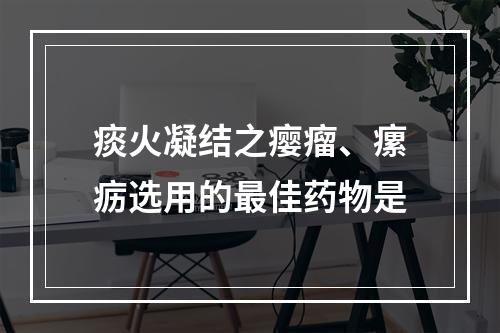 痰火凝结之瘿瘤、瘰疬选用的最佳药物是